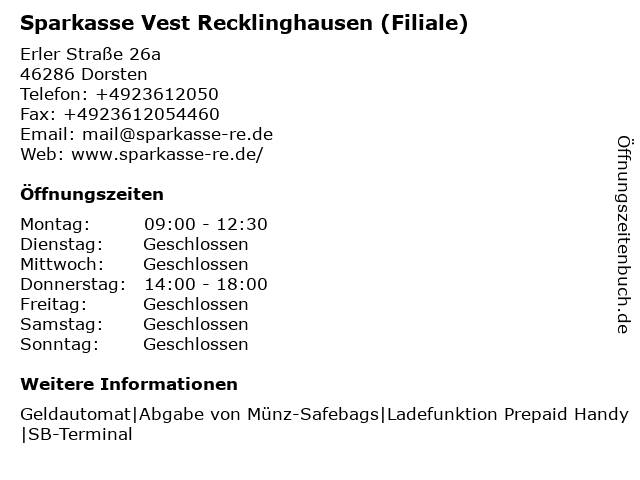 Sparkasse Vest Recklinghausen (Filiale)

Erler Straße 26a
46286 Dorsten
Telefon: +4923612050
Fax: +4923612054460
Email: mail@sparkasse-re.de
Web: www.sparkasse-re.de/

Öffnungszeiten

| Montag: | 09:00 - 12:30 |
|---|---|
| Dienstag: | Geschlossen |
| Mittwoch: | Geschlossen |
| Donnerstag: | 14:00 - 18:00 |
| Freitag: | Geschlossen |
| Samstag: | Geschlossen |
| Sonntag: | Geschlossen |

Weitere Informationen

Geldautomat|Abgabe von Münz-Safebags|Ladefunktion Prepaid Handy |SB-Terminal

Öffnungszeitenbuch.de